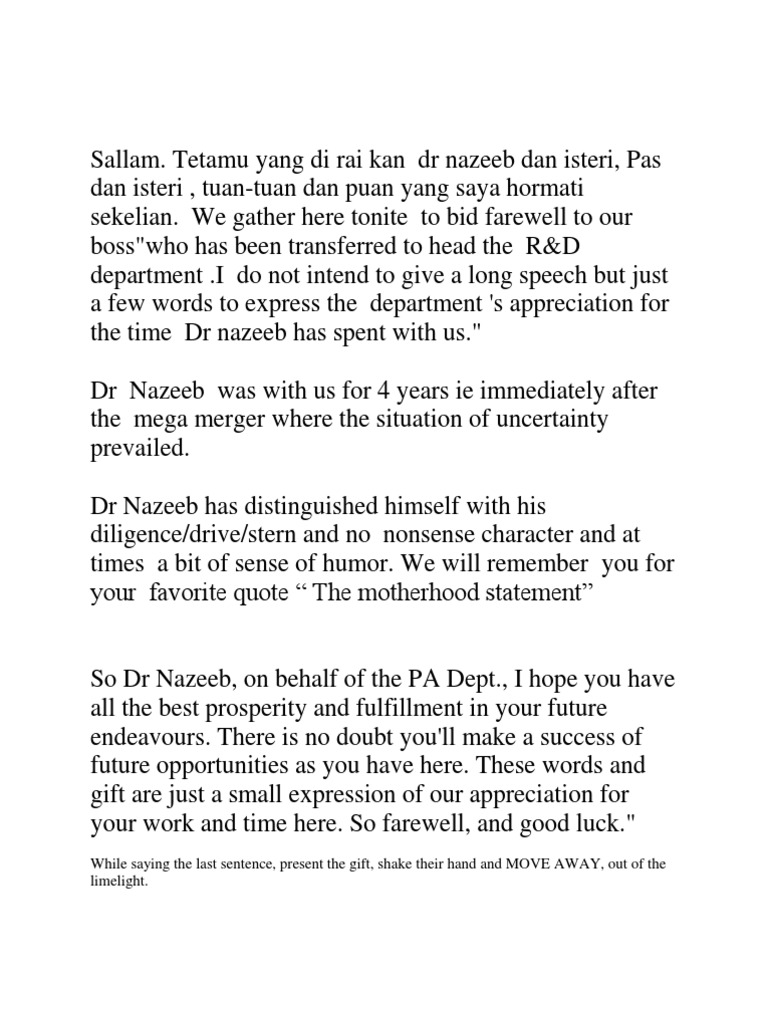 Sallam. Tetamu yang di rai kan dr nazeeb dan isteri, Pas dan isteri , tuan-tuan dan puan yang saya hormati sekelian. We gather here tonite to bid farewell to our boss"who has been transferred to head the R&D department .I do not intend to give a long speech but just a few words to express the department 's appreciation for the time Dr nazeeb has spent with us."

Dr Nazeeb was with us for 4 years ie immediately after the mega merger where the situation of uncertainty prevailed.

Dr Nazeeb has distinguished himself with his diligence/drive/stern and no nonsense character and at times a bit of sense of humor. We will remember you for your favorite quote “ The motherhood statement”

So Dr Nazeeb, on behalf of the PA Dept., I hope you have all the best prosperity and fulfillment in your future endeavours. There is no doubt you'll make a success of future opportunities as you have here. These words and gift are just a small expression of our appreciation for your work and time here. So farewell, and good luck."

While saying the last sentence, present the gift, shake their hand and MOVE AWAY, out of the limelight.